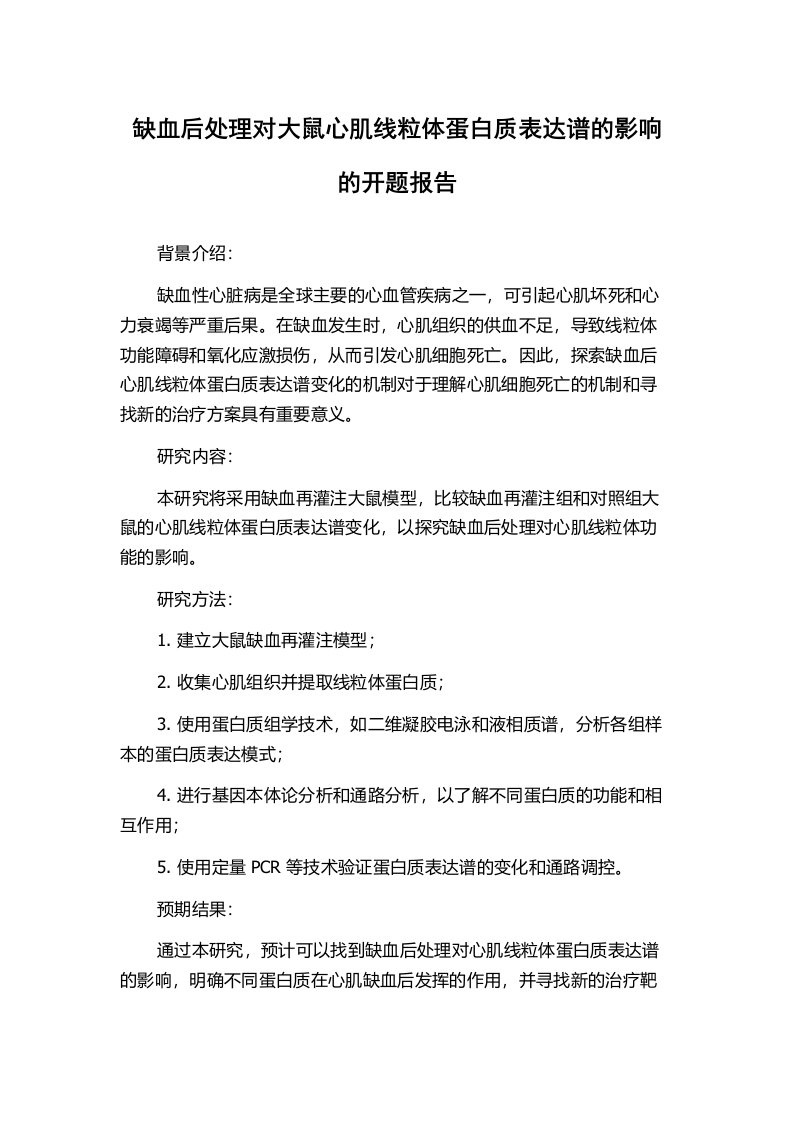 缺血后处理对大鼠心肌线粒体蛋白质表达谱的影响的开题报告

背景介绍：

缺血性心脏病是全球主要的心血管疾病之一，可引起心肌坏死和心力衰竭等严重后果。在缺血发生时，心肌组织的供血不足，导致线粒体功能障碍和氧化应激损伤，从而引发心肌细胞死亡。因此，探索缺血后心肌线粒体蛋白质表达谱变化的机制对于理解心肌细胞死亡的机制和寻找新的治疗方案具有重要意义。

研究内容：

本研究将采用缺血再灌注大鼠模型，比较缺血再灌注组和对照组大鼠的心肌线粒体蛋白质表达谱变化，以探究缺血后处理对心肌线粒体功能的影响。

研究方法：

1. 建立大鼠缺血再灌注模型；

2. 收集心肌组织并提取线粒体蛋白质；

3. 使用蛋白质组学技术，如二维凝胶电泳和液相质谱，分析各组样本的蛋白质表达模式；

4. 进行基因本体论分析和通路分析，以了解不同蛋白质的功能和相互作用；

5. 使用定量 PCR 等技术验证蛋白质表达谱的变化和通路调控。

预期结果：

通过本研究，预计可以找到缺血后处理对心肌线粒体蛋白质表达谱的影响，明确不同蛋白质在心肌缺血后发挥的作用，并寻找新的治疗靶